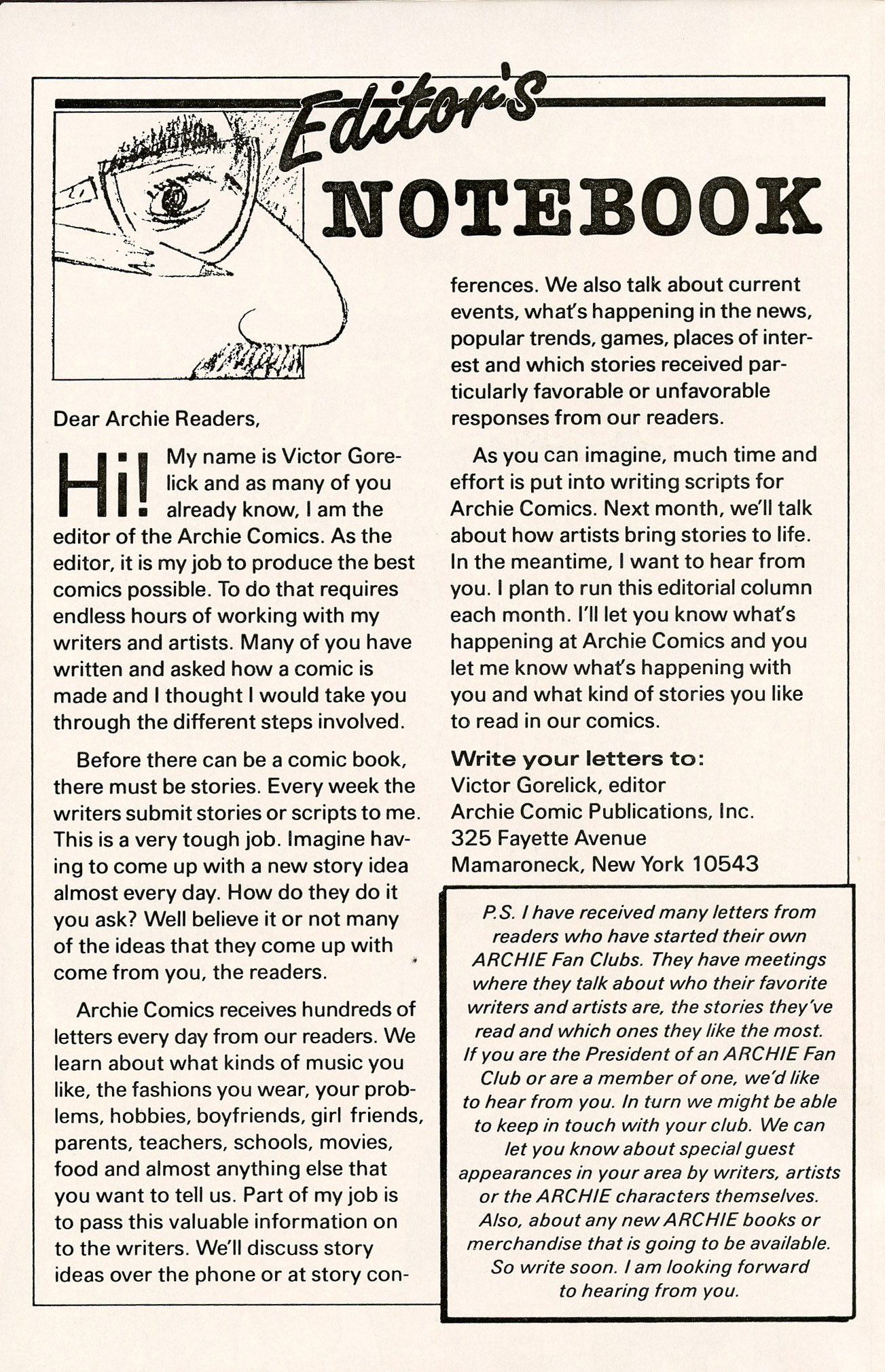 Editor's NOTEBOOK

Dear Archie Readers,

Hi! My name is Victor Gorelick and as many of you already know, I am the editor of the Archie Comics. As the editor, it is my job to produce the best comics possible. To do that requires endless hours of working with my writers and artists. Many of you have written and asked how a comic is made and I thought I would take you through the different steps involved.

Before there can be a comic book, there must be stories. Every week the writers submit stories or scripts to me. This is a very tough job. Imagine having to come up with a new story idea almost every day. How do they do it you ask? Well believe it or not many of the ideas that they come up with come from you, the readers.

Archie Comics receives hundreds of letters every day from our readers. We learn about what kinds of music you like, the fashions you wear, your problems, hobbies, boyfriends, girl friends, parents, teachers, schools, movies, food and almost anything else that you want to tell us. Part of my job is to pass this valuable information on to the writers. We'll discuss story ideas over the phone or at story conferences. We also talk about current events, what's happening in the news, popular trends, games, places of interest and which stories received particularly favorable or unfavorable responses from our readers.

As you can imagine, much time and effort is put into writing scripts for Archie Comics. Next month, we'll talk about how artists bring stories to life. In the meantime, I want to hear from you. I plan to run this editorial column each month. I'll let you know what's happening at Archie Comics and you let me know what's happening with you and what kind of stories you like to read in our comics.

Write your letters to:
Victor Gorelick, editor
Archie Comic Publications, Inc.
325 Fayette Avenue
Mamaroneck, New York 10543

P.S. I have received many letters from readers who have started their own ARCHIE Fan Clubs. They have meetings where they talk about who their favorite writers and artists are, the stories they've read and which ones they like the most. If you are the President of an ARCHIE Fan Club or are a member of one, we'd like to hear from you. In turn we might be able to keep in touch with your club. We can let you know about special guest appearances in your area by writers, artists or the ARCHIE characters themselves. Also, about any new ARCHIE books or merchandise that is going to be available. So write soon. I am looking forward to hearing from you.